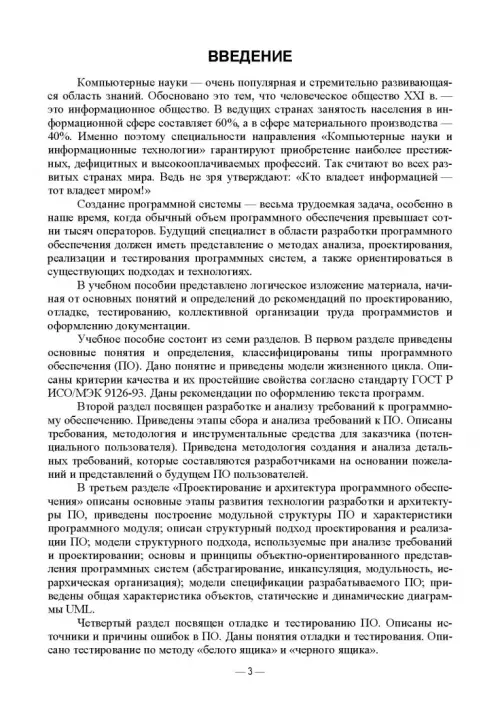 ВВЕДЕНИЕ

Компьютерные науки — очень популярная и стремительно развивающаяся область знаний. Обосновано это тем, что человеческое общество XXI в. — это информационное общество. В ведущих странах занятость населения в информационной сфере составляет 60%, а в сфере материального производства — 40%. Именно поэтому специальности направления «Компьютерные науки и информационные технологии» гарантируют приобретение наиболее престижных, дефицитных и высокооплачиваемых профессий. Так считают во всех развитых странах мира. Ведь не зря утверждают: «Кто владеет информацией — тот владеет миром!»

Создание программной системы — весьма трудоемкая задача, особенно в наше время, когда обычный объем программного обеспечения превышает сотни тысяч операторов. Будущий специалист в области разработки программного обеспечения должен иметь представление о методах анализа, проектирования, реализации и тестирования программных систем, а также ориентироваться в существующих подходах и технологиях.

В учебном пособии представлено логическое изложение материала, начиная от основных понятий и определений до рекомендаций по проектированию, отладке, тестированию, коллективной организации труда программистов и оформлению документации.

Учебное пособие состоит из семи разделов. В первом разделе приведены основные понятия и определения, классифицированы типы программного обеспечения (ПО). Дано понятие и приведены модели жизненного цикла. Описаны критерии качества и их простейшие свойства согласно стандарту ГОСТ Р ИСО/МЭК 9126-93. Даны рекомендации по оформлению текста программ.

Второй раздел посвящен разработке и анализу требований к программному обеспечению. Приведены этапы сбора и анализа требований к ПО. Описаны требования, методология и инструментальные средства для заказчика (потенциального пользователя). Приведена методология создания и анализа детальных требований, которые составляются разработчиками на основании пожеланий и представлений о будущем ПО пользователей.

В третьем разделе «Проектирование и архитектура программного обеспечения» описаны основные этапы развития технологии разработки и архитектуры ПО, приведены построение модульной структуры ПО и характеристики программного модуля; описан структурный подход проектирования и реализации ПО; модели структурного подхода, используемые при анализе требований и проектировании; основы и принципы объектно-ориентированного представления программных систем (абстрагирование, инкапсуляция, модульность, иерархическая организация); модели спецификации разрабатываемого ПО; приведены общая характеристика объектов, статические и динамические диаграммы UML.

Четвертый раздел посвящен отладке и тестированию ПО. Описаны источники и причины ошибок в ПО. Даны понятия отладки и тестирования. Описано тестирование по методу «белого ящика» и «черного ящика».

— 3 —